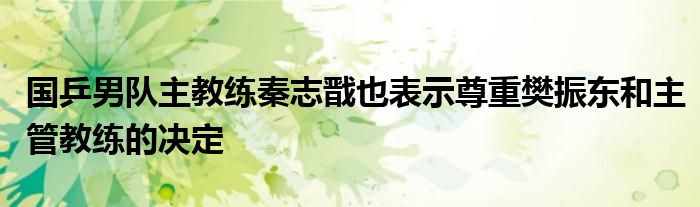 国乒男队主教练秦志戬也表示尊重樊振东和主管教练的决定